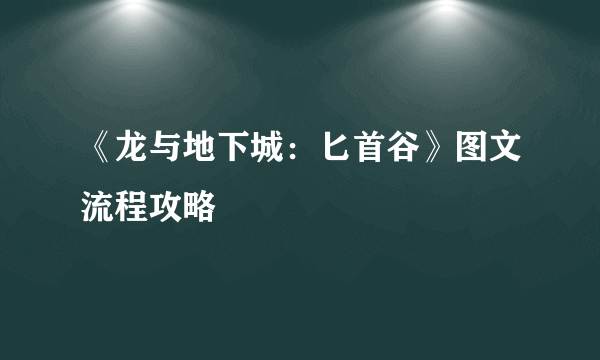 《龙与地下城：匕首谷》图文流程攻略